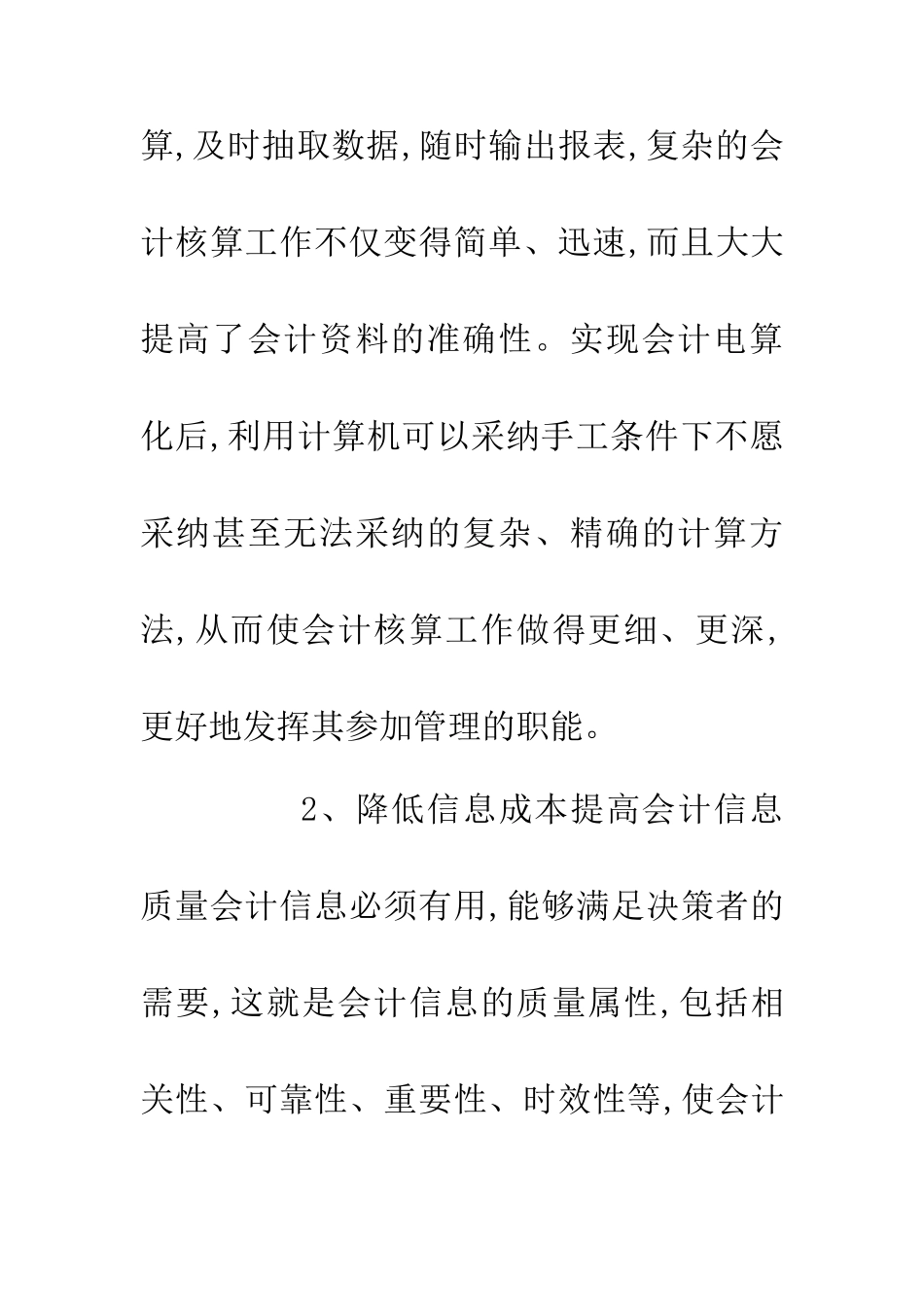 算,及时抽取数据,随时输出报表,复杂的会计核算工作不仅变得简单、迅速,而且大大提高了会计资料的准确性。实现会计电算化后,利用计算机可以采纳手工条件下不愿采纳甚至无法采纳的复杂、精确的计算方法,从而使会计核算工作做得更细、更深,更好地发挥其参加管理的职能。

2、降低信息成本提高会计信息质量会计信息必须有用,能够满足决策者的需要,这就是会计信息的质量属性,包括相关性、可靠性、重要性、时效性等,使会计